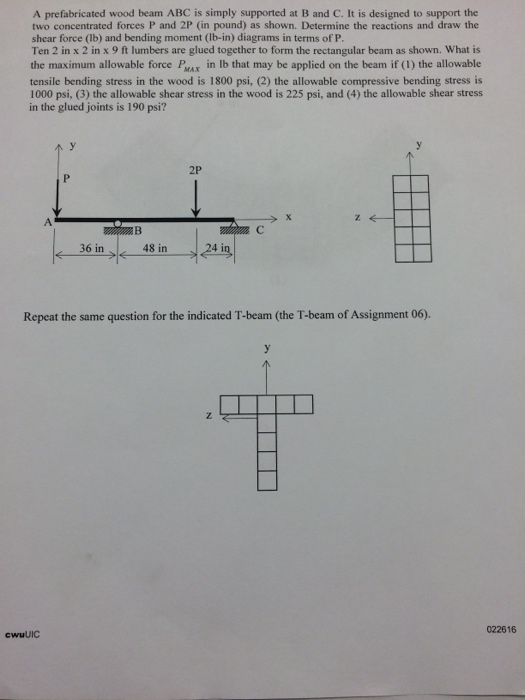 A prefabricated wood beam ABC is simply supported at B and C. It is designed to support the two concentrated forces P and 2P (in pound) as shown. Determine the reactions and draw the shear force (lb) and bending moment (lb-in) diagrams in terms of P.
Ten 2 in x 2 in x 9 ft lumbers are glued together to form the rectangular beam as shown. What is the maximum allowable force $P_{MAX}$ in lb that may be applied on the beam if (1) the allowable tensile bending stress in the wood is 1800 psi, (2) the allowable compressive bending stress is 1000 psi, (3) the allowable shear stress in the wood is 225 psi, and (4) the allowable shear stress in the glued joints is 190 psi?

y
P
2P
A
B
C
x
36 in
48 in
24 in
y
z

Repeat the same question for the indicated T-beam (the T-beam of Assignment 06).

y
z

cwuUIC
022616